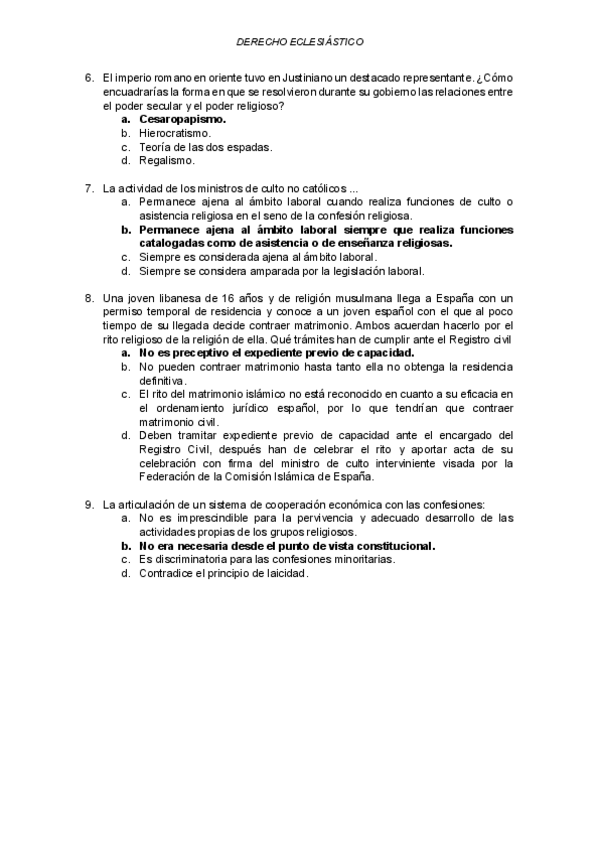 DERECHO ECLESIÁSTICO

6. El imperio romano en oriente tuvo en Justiniano un destacado representante. ¿Cómo encuadrarías la forma en que se resolvieron durante su gobierno las relaciones entre el poder secular y el poder religioso?
a. Cesaropapismo.
b. Hierocratismo.
c. Teoría de las dos espadas.
d. Regalismo.

7. La actividad de los ministros de culto no católicos ...
a. Permanece ajena al ámbito laboral cuando realiza funciones de culto o asistencia religiosa en el seno de la confesión religiosa.
b. Permanece ajena al ámbito laboral siempre que realiza funciones catalogadas como de asistencia o de enseñanza religiosas.
c. Siempre es considerada ajena al ámbito laboral.
d. Siempre se considera amparada por la legislación laboral.

8. Una joven libanesa de 16 años y de religión musulmana llega a España con un permiso temporal de residencia y conoce a un joven español con el que al poco tiempo de su llegada decide contraer matrimonio. Ambos acuerdan hacerlo por el rito religioso de la religión de ella. Qué trámites han de cumplir ante el Registro civil
a. No es preceptivo el expediente previo de capacidad.
b. No pueden contraer matrimonio hasta tanto ella no obtenga la residencia definitiva.
c. El rito del matrimonio islámico no está reconocido en cuanto a su eficacia en el ordenamiento jurídico español, por lo que tendrían que contraer matrimonio civil.
d. Deben tramitar expediente previo de capacidad ante el encargado del Registro Civil, después han de celebrar el rito y aportar acta de su celebración con firma del ministro de culto interviniente visada por la Federación de la Comisión Islámica de España.

9. La articulación de un sistema de cooperación económica con las confesiones:
a. No es imprescindible para la pervivencia y adecuado desarrollo de las actividades propias de los grupos religiosos.
b. No era necesaria desde el punto de vista constitucional.
c. Es discriminatoria para las confesiones minoritarias.
d. Contradice el principio de laicidad.